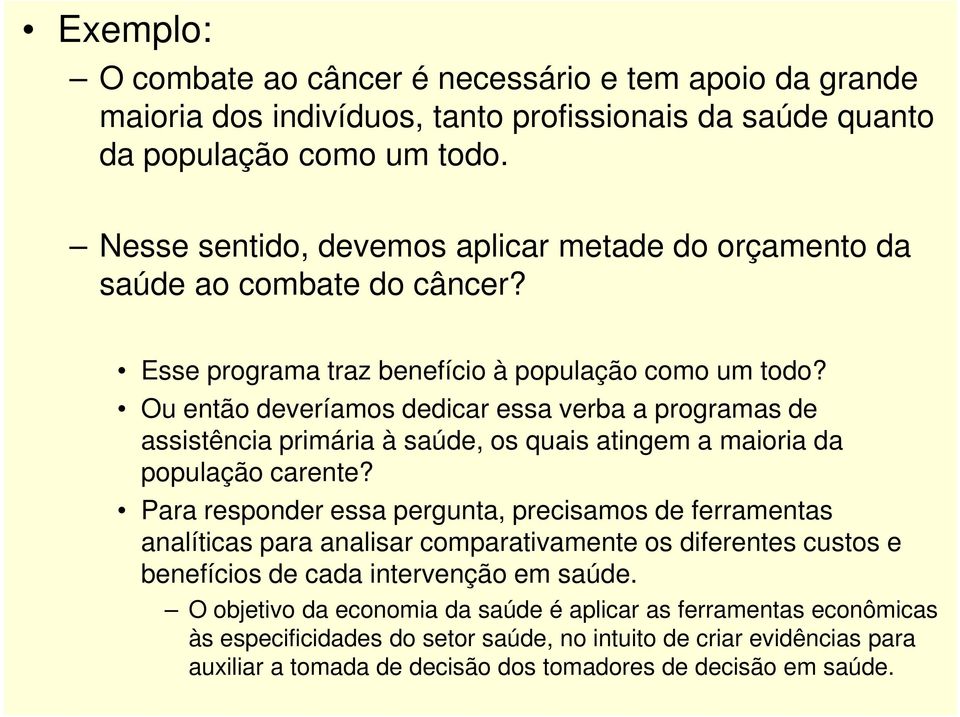 • Exemplo:

– O combate ao câncer é necessário e tem apoio da grande maioria dos indivíduos, tanto profissionais da saúde quanto da população como um todo.

– Nesse sentido, devemos aplicar metade do orçamento da saúde ao combate do câncer?

• Esse programa traz benefício à população como um todo?

• Ou então deveríamos dedicar essa verba a programas de assistência primária à saúde, os quais atingem a maioria da população carente?

• Para responder essa pergunta, precisamos de ferramentas analíticas para analisar comparativamente os diferentes custos e benefícios de cada intervenção em saúde.

– O objetivo da economia da saúde é aplicar as ferramentas econômicas às especificidades do setor saúde, no intuito de criar evidências para auxiliar a tomada de decisão dos tomadores de decisão em saúde.